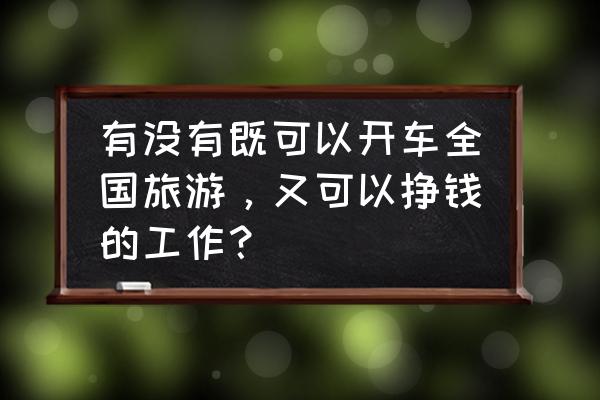 有没有既可以开车全国旅游，又可以挣钱的工作？